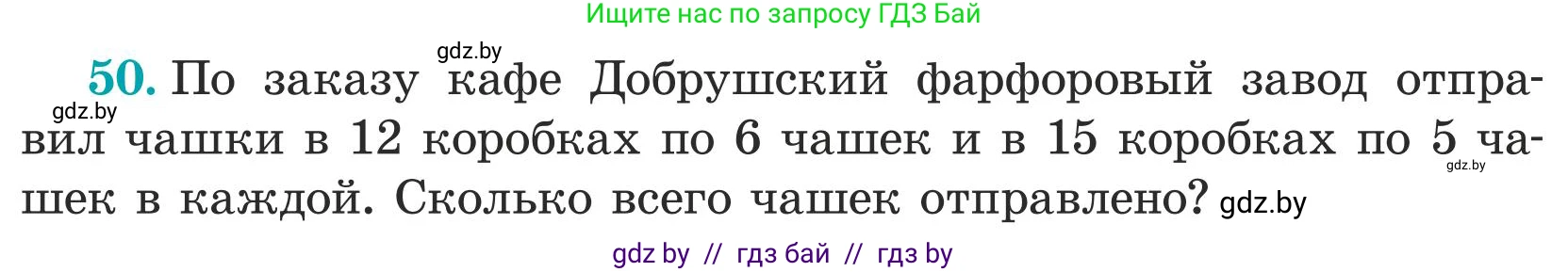 Ищите нас по запросу ГДЗ Бай

gdz.by

50. По заказу кафе Добрушский фарфоровый завод отправил чашки в 12 коробках по 6 чашек и в 15 коробках по 5 чашек в каждой. Сколько всего чашек отправлено? gdz.by

gdz.by

gdz.by

gdz by // гдз бай // гдз by